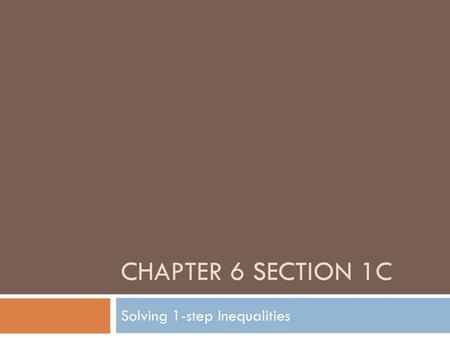 CHAPTER 6 SECTION 1C

Solving 1-step Inequalities